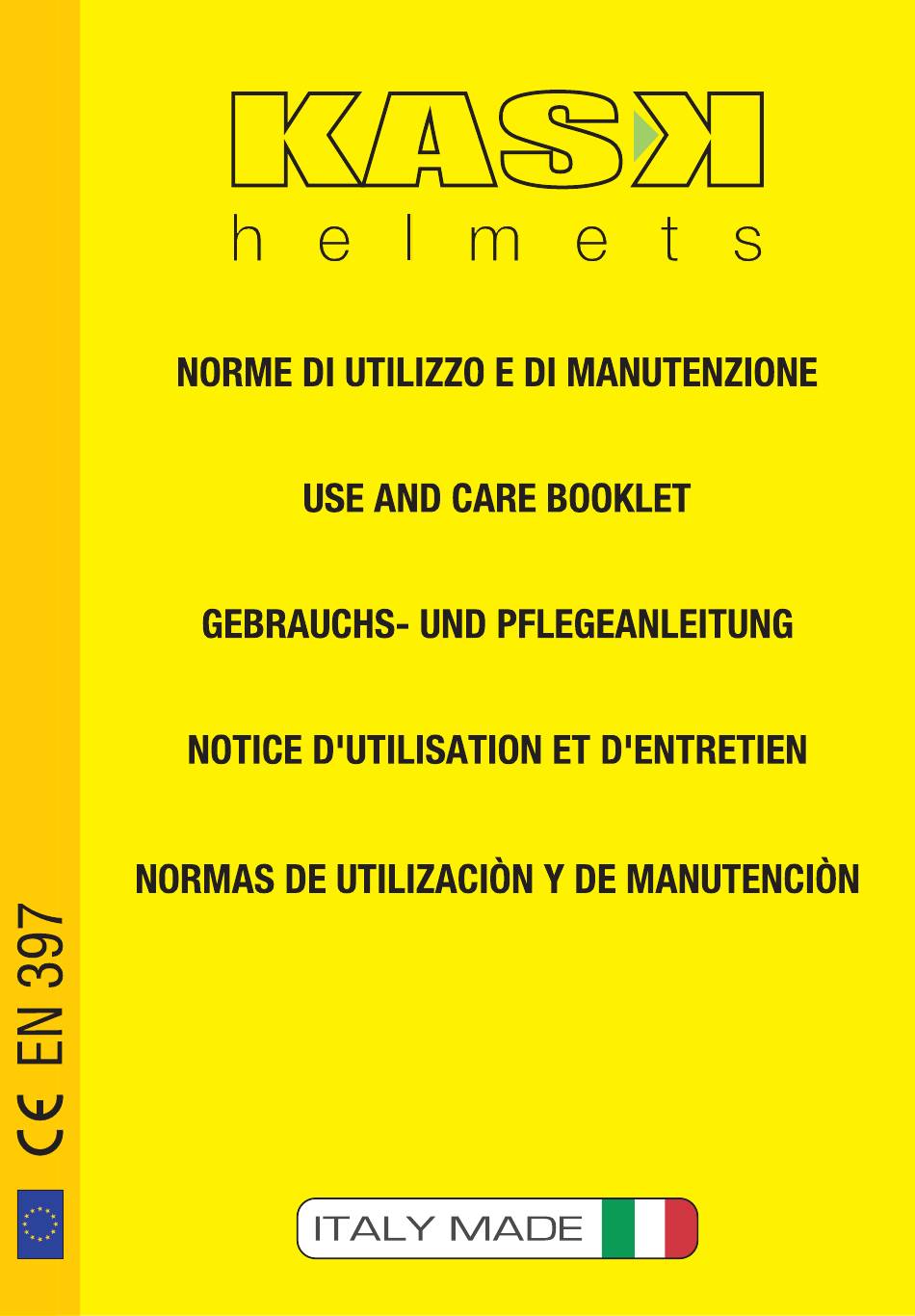 KASK
helmets

NORME DI UTILIZZO E DI MANUTENZIONE

USE AND CARE BOOKLET

GEBRAUCHS- UND PFLEGEANLEITUNG

NOTICE D'UTILISATION ET D'ENTRETIEN

NORMAS DE UTILIZACIÒN Y DE MANUTENCIÒN

CE EN 397

ITALY MADE